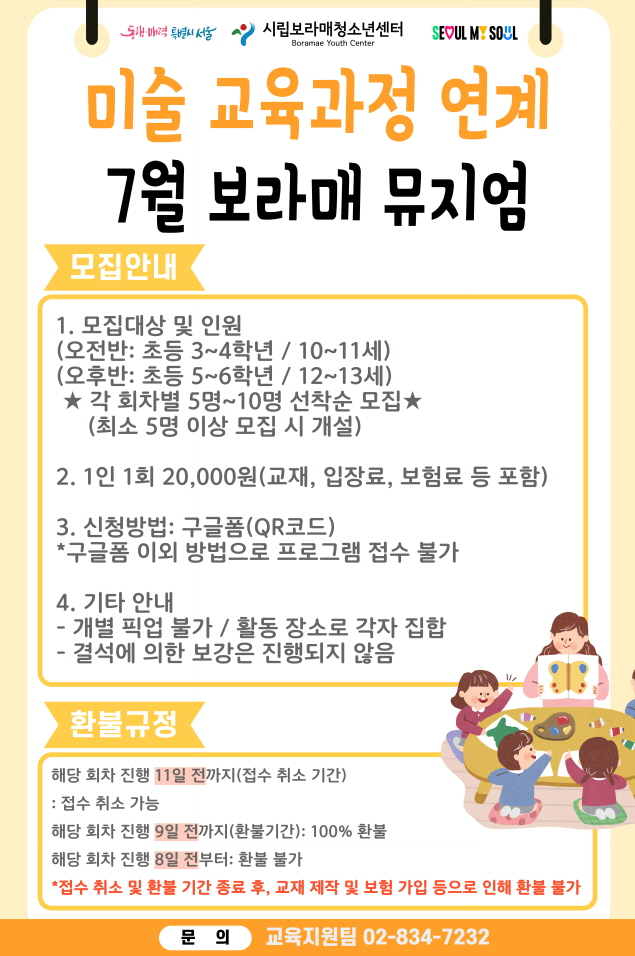 동행·매력 특별시 서울 시립보라매청소년센터 Boramae Youth Center SEOUL MY SOUL

미술 교육과정 연계

7월 보라매 뮤지엄

모집안내

1. 모집대상 및 인원
(오전반: 초등 3~4학년 / 10~11세)
(오후반: 초등 5~6학년 / 12~13세)
★ 각 회차별 5명~10명 선착순 모집★
(최소 5명 이상 모집 시 개설)

2. 1인 1회 20,000원(교재, 입장료, 보험료 등 포함)

3. 신청방법: 구글폼(QR코드)
*구글폼 이외 방법으로 프로그램 접수 불가

4. 기타 안내
- 개별 픽업 불가 / 활동 장소로 각자 집합
- 결석에 의한 보강은 진행되지 않음

환불규정

해당 회차 진행 11일 전까지(접수 취소 기간)
: 접수 취소 가능
해당 회차 진행 9일 전까지(환불기간): 100% 환불
해당 회차 진행 8일 전부터: 환불 불가
*접수 취소 및 환불 기간 종료 후, 교재 제작 및 보험 가입 등으로 인해 환불 불가

문 의 교육지원팀 02-834-7232